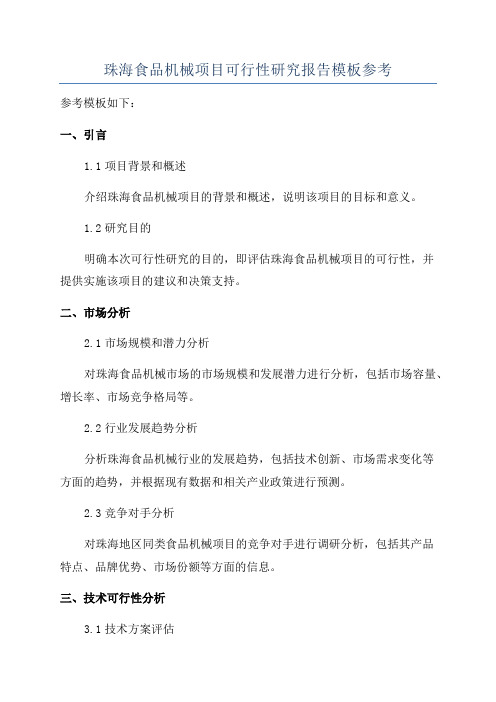 珠海食品机械项目可行性研究报告模板参考

参考模板如下：

一、引言

1.1 项目背景和概述

介绍珠海食品机械项目的背景和概述，说明该项目的目标和意义。

1.2 研究目的

明确本次可行性研究的目的，即评估珠海食品机械项目的可行性，并提供实施该项目的建议和决策支持。

二、市场分析

2.1 市场规模和潜力分析

对珠海食品机械市场的市场规模和发展潜力进行分析，包括市场容量、增长率、市场竞争格局等。

2.2 行业发展趋势分析

分析珠海食品机械行业的发展趋势，包括技术创新、市场需求变化等方面的趋势，并根据现有数据和相关产业政策进行预测。

2.3 竞争对手分析

对珠海地区同类食品机械项目的竞争对手进行调研分析，包括其产品特点、品牌优势、市场份额等方面的信息。

三、技术可行性分析

3.1 技术方案评估